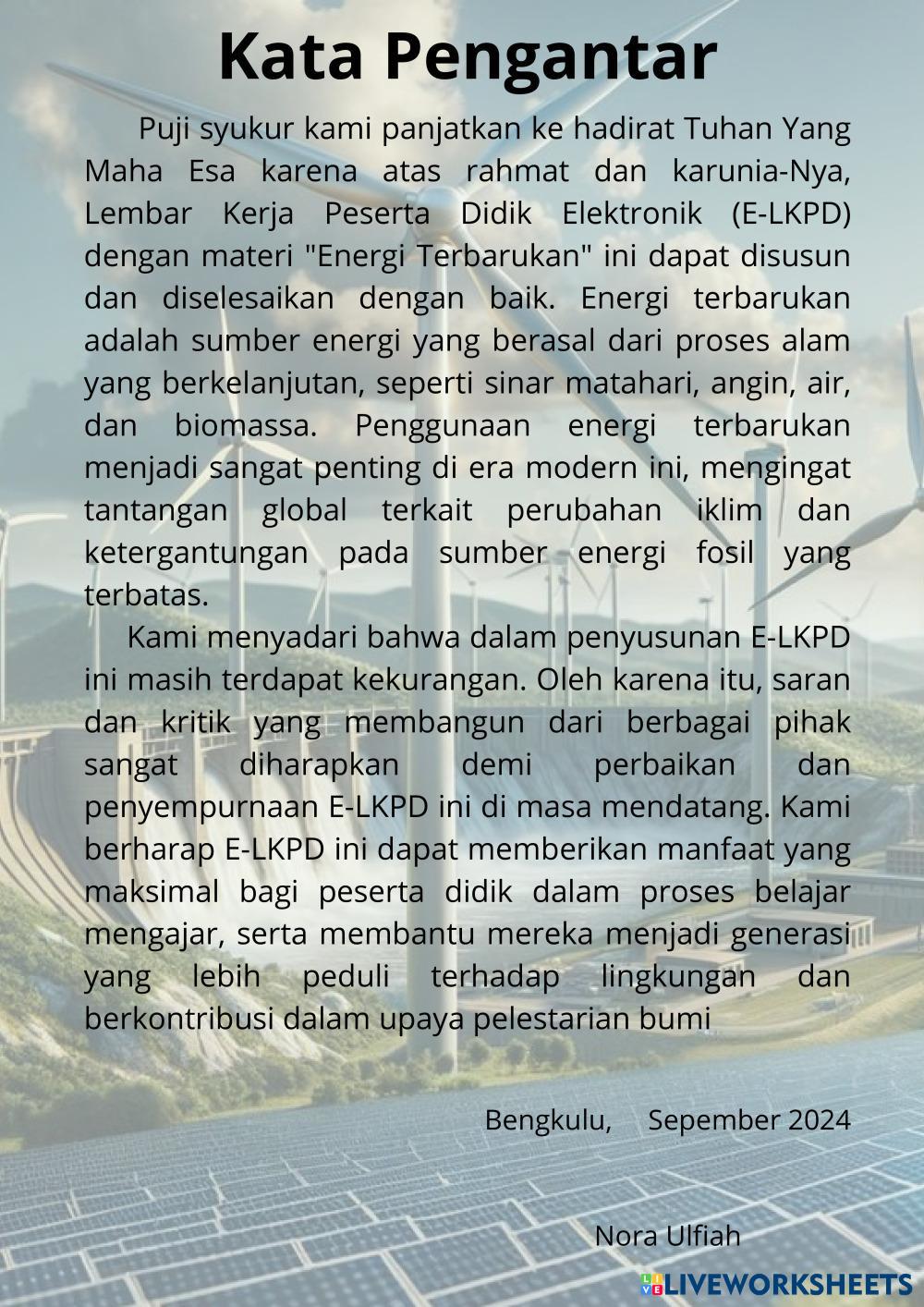 Kata Pengantar

Puji syukur kami panjatkan ke hadirat Tuhan Yang Maha Esa karena atas rahmat dan karunia-Nya, Lembar Kerja Peserta Didik Elektronik (E-LKPD) dengan materi "Energi Terbarukan" ini dapat disusun dan diselesaikan dengan baik. Energi terbarukan adalah sumber energi yang berasal dari proses alam yang berkelanjutan, seperti sinar matahari, angin, air, dan biomassa. Penggunaan energi terbarukan menjadi sangat penting di era modern ini, mengingat tantangan global terkait perubahan iklim dan ketergantungan pada sumber energi fosil yang terbatas.

Kami menyadari bahwa dalam penyusunan E-LKPD ini masih terdapat kekurangan. Oleh karena itu, saran dan kritik yang membangun dari berbagai pihak sangat diharapkan demi perbaikan dan penyempurnaan E-LKPD ini di masa mendatang. Kami berharap E-LKPD ini dapat memberikan manfaat yang maksimal bagi peserta didik dalam proses belajar mengajar, serta membantu mereka menjadi generasi yang lebih peduli terhadap lingkungan dan berkontribusi dalam upaya pelestarian bumi

Bengkulu, Sepember 2024

Nora Ulfiah

LIVEWORKSHEETS